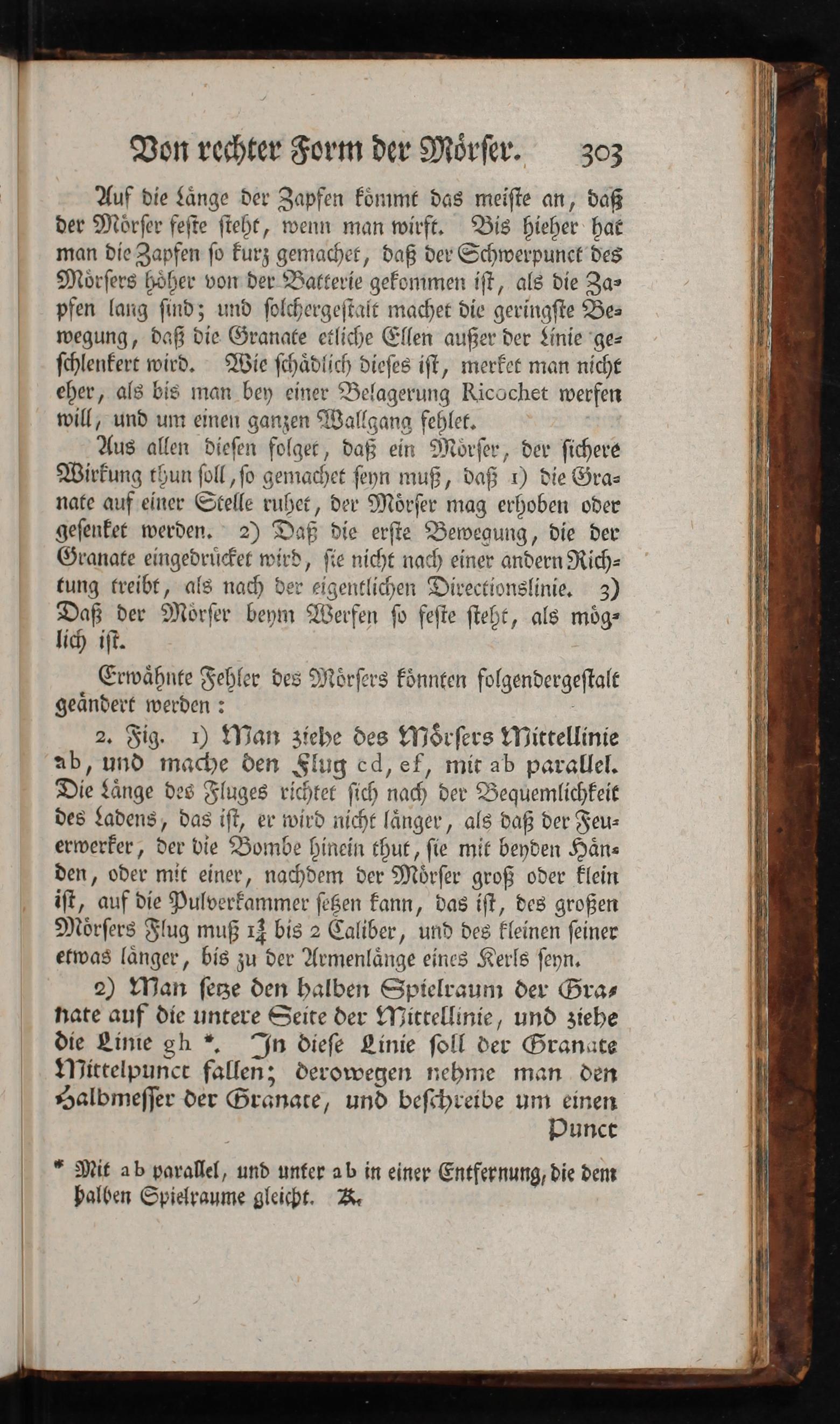 Von rechter Form der Mörser. 303

Auf die Länge der Zapfen kömmt das meiste an, daß der Mörser feste steht, wenn man wirft. Bis hieher hat man die Zapfen so kurz gemachet, daß der Schwerpunct des Mörsers höher von der Batterie gekommen ist, als die Zapfen lang sind; und solchergestalt machet die geringste Bewegung, daß die Granate etliche Ellen außer der Linie geschlenkert wird. Wie schädlich dieses ist, merket man nicht eher, als bis man bey einer Belagerung Ricochet werfen will, und um einen ganzen Wallgang fehlet.

Aus allen diesen folget, daß ein Mörser, der sichere Wirkung thun soll, so gemachet seyn muß, daß 1) die Granate auf einer Stelle ruhet, der Mörser mag erhoben oder gesenket werden. 2) Daß die erste Bewegung, die der Granate eingedrücket wird, sie nicht nach einer andern Richtung treibt, als nach der eigentlichen Directionslinie. 3) Daß der Mörser beym Werfen so feste steht, als möglich ist.

Erwähnte Fehler des Mörsers könnten folgendergestalt geändert werden:

2. Fig. 1) Man ziehe des Mörsers Mittellinie ab, und mache den Flug cd, ef, mit ab parallel. Die Länge des Fluges richtet sich nach der Bequemlichkeit des Ladens, das ist, er wird nicht länger, als daß der Feuerwerker, der die Bombe hinein thut, sie mit beyden Händen, oder mit einer, nachdem der Mörser groß oder klein ist, auf die Pulverkammer setzen kann, das ist, des großen Mörsers Flug muß $1\frac{3}{4}$ bis 2 Caliber, und des kleinen seiner etwas länger, bis zu der Armenlänge eines Kerls seyn.

2) Man setze den halben Spielraum der Granate auf die untere Seite der Mittellinie, und ziehe die Linie gh *. In diese Linie soll der Granate Mittelpunct fallen; derowegen nehme man den Halbmesser der Granate, und beschreibe um einen Punct

* Mit ab parallel, und unter ab in einer Entfernung, die dem halben Spielraume gleicht. K.